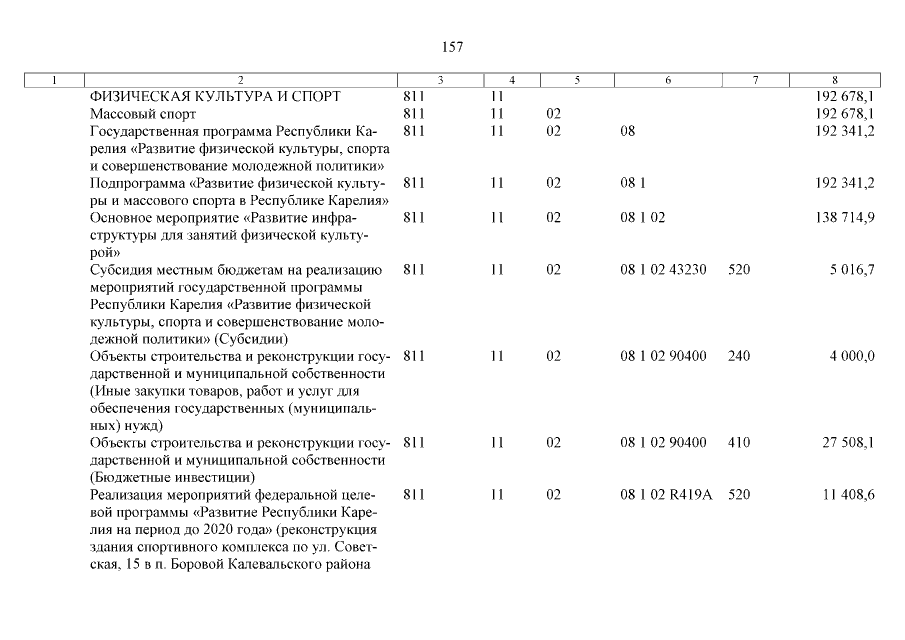 157

| 1 | 2 | 3 | 4 | 5 | 6 | 7 | 8 |
|---|---|---|---|---|---|---|---|
| | ФИЗИЧЕСКАЯ КУЛЬТУРА И СПОРТ | 811 | 11 | | | | 192 678,1 |
| | Массовый спорт | 811 | 11 | 02 | | | 192 678,1 |
| | Государственная программа Республики Карелия «Развитие физической культуры, спорта и совершенствование молодежной политики» | 811 | 11 | 02 | 08 | | 192 341,2 |
| | Подпрограмма «Развитие физической культуры и массового спорта в Республике Карелия» | 811 | 11 | 02 | 08 1 | | 192 341,2 |
| | Основное мероприятие «Развитие инфраструктуры для занятий физической культурой» | 811 | 11 | 02 | 08 1 02 | | 138 714,9 |
| | Субсидия местным бюджетам на реализацию мероприятий государственной программы Республики Карелия «Развитие физической культуры, спорта и совершенствование молодежной политики» (Субсидии) | 811 | 11 | 02 | 08 1 02 43230 | 520 | 5 016,7 |
| | Объекты строительства и реконструкции государственной и муниципальной собственности (Иные закупки товаров, работ и услуг для обеспечения государственных (муниципальных) нужд) | 811 | 11 | 02 | 08 1 02 90400 | 240 | 4 000,0 |
| | Объекты строительства и реконструкции государственной и муниципальной собственности (Бюджетные инвестиции) | 811 | 11 | 02 | 08 1 02 90400 | 410 | 27 508,1 |
| | Реализация мероприятий федеральной целевой программы «Развитие Республики Карелия на период до 2020 года» (реконструкция здания спортивного комплекса по ул. Советская, 15 в п. Боровой Калевальского района | 811 | 11 | 02 | 08 1 02 R419A | 520 | 11 408,6 |